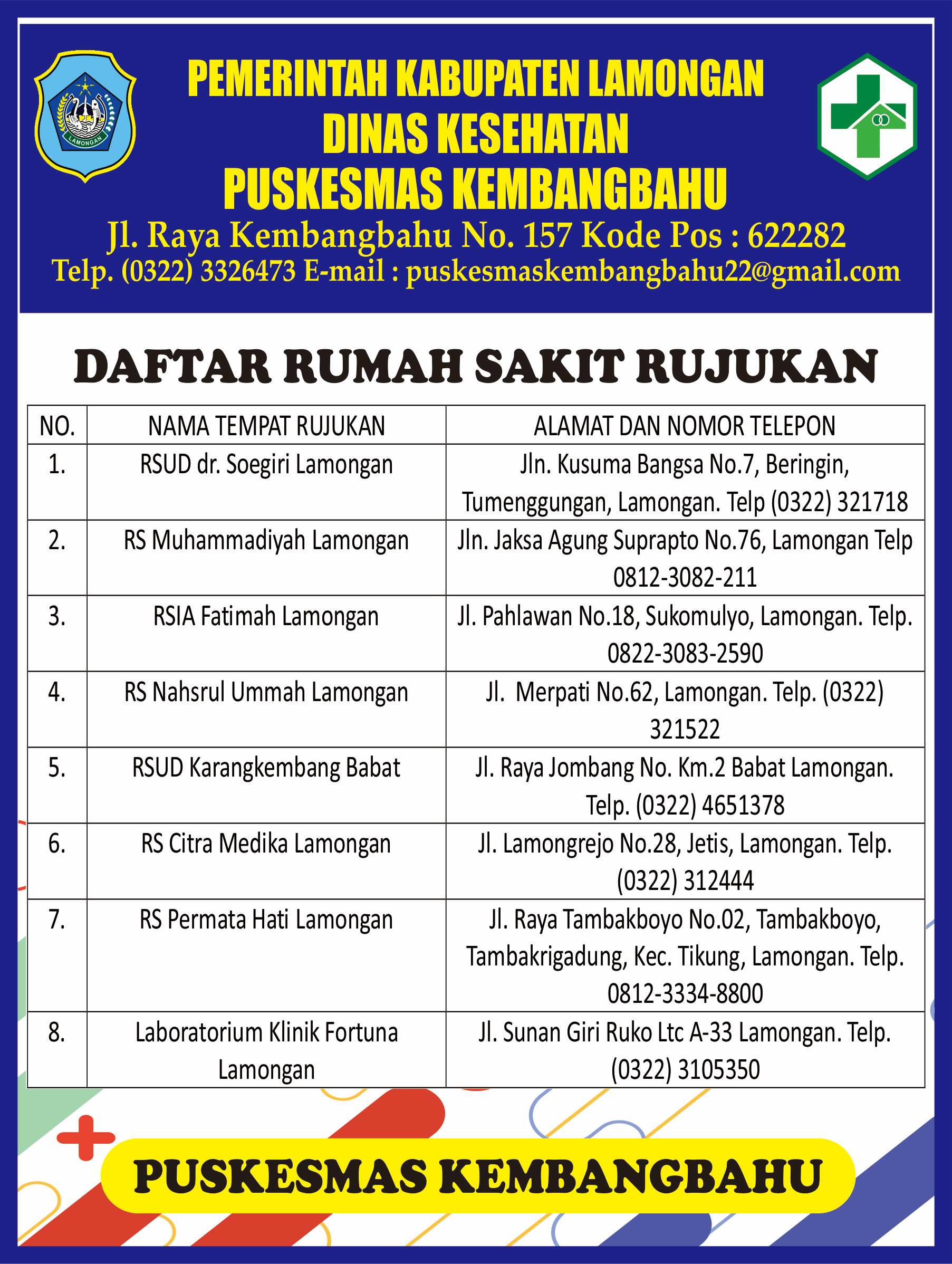 LAMONGAN

PEMERINTAH KABUPATEN LAMONGAN
DINAS KESEHATAN
PUSKESMAS KEMBANGBAHU
Jl. Raya Kembangbahu No. 157 Kode Pos : 622282
Telp. (0322) 3326473 E-mail : puskesmaskembangbahu22@gmail.com

DAFTAR RUMAH SAKIT RUJUKAN

| NO. | NAMA TEMPAT RUJUKAN | ALAMAT DAN NOMOR TELEPON |
|---|---|---|
| 1. | RSUD dr. Soegiri Lamongan | Jln. Kusuma Bangsa No.7, Beringin, Tumenggungan, Lamongan. Telp (0322) 321718 |
| 2. | RS Muhammadiyah Lamongan | Jln. Jaksa Agung Suprapto No.76, Lamongan Telp 0812-3082-211 |
| 3. | RSIA Fatimah Lamongan | Jl. Pahlawan No.18, Sukomulyo, Lamongan. Telp. 0822-3083-2590 |
| 4. | RS Nahsrul Ummah Lamongan | Jl. Merpati No.62, Lamongan. Telp. (0322) 321522 |
| 5. | RSUD Karangkembang Babat | Jl. Raya Jombang No. Km.2 Babat Lamongan. Telp. (0322) 4651378 |
| 6. | RS Citra Medika Lamongan | Jl. Lamongrejo No.28, Jetis, Lamongan. Telp. (0322) 312444 |
| 7. | RS Permata Hati Lamongan | Jl. Raya Tambakboyo No.02, Tambakboyo, Tambakrigadung, Kec. Tikung, Lamongan. Telp. 0812-3334-8800 |
| 8. | Laboratorium Klinik Fortuna Lamongan | Jl. Sunan Giri Ruko Ltc A-33 Lamongan. Telp. (0322) 3105350 |

PUSKESMAS KEMBANGBAHU